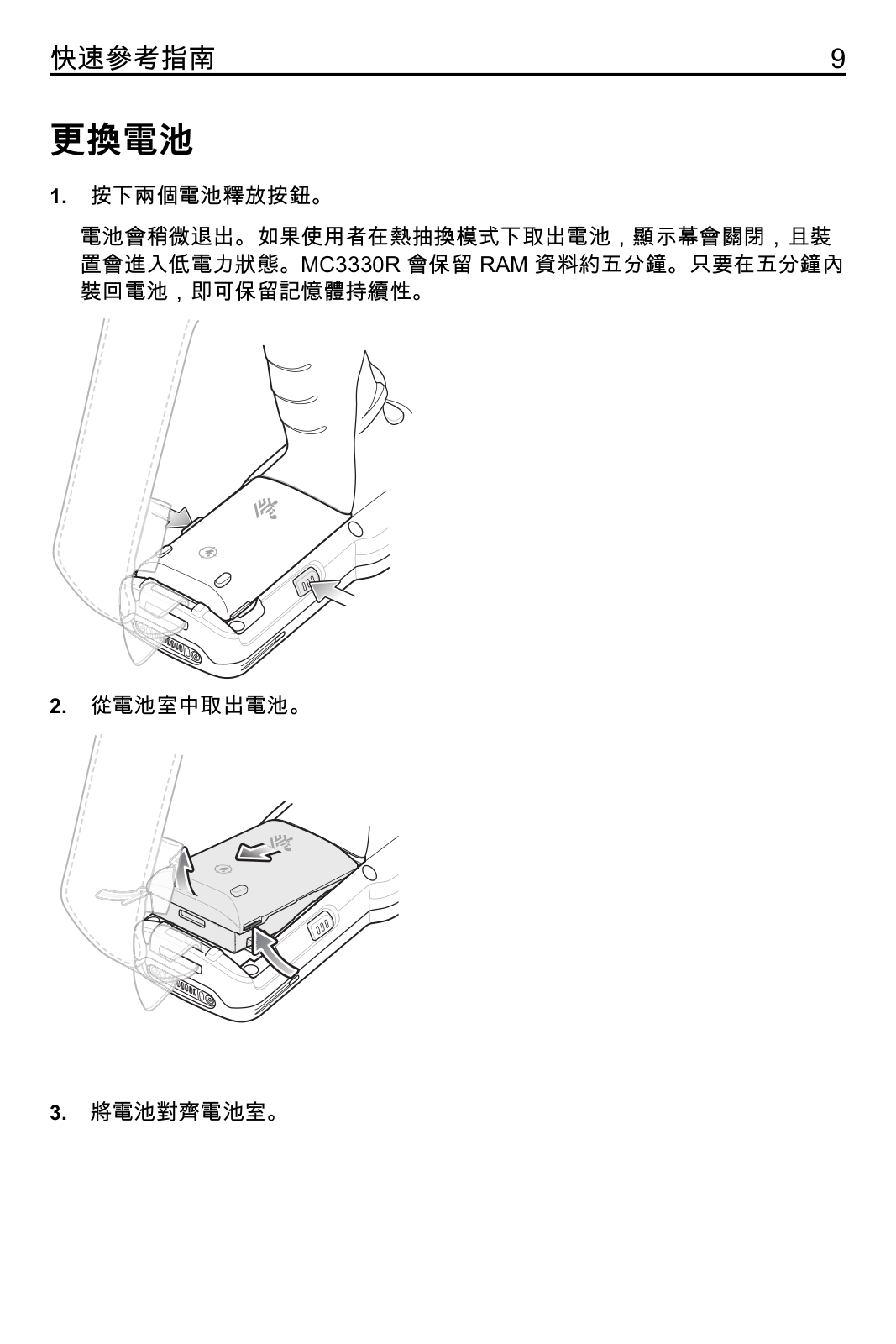 快速參考指南 9

更換電池

1. 按下兩個電池釋放按鈕。

電池會稍微退出。如果使用者在熱抽換模式下取出電池，顯示幕會關閉，且裝置會進入低電力狀態。MC3330R 會保留 RAM 資料約五分鐘。只要在五分鐘內裝回電池，即可保留記憶體持續性。

2. 從電池室中取出電池。

3. 將電池對齊電池室。